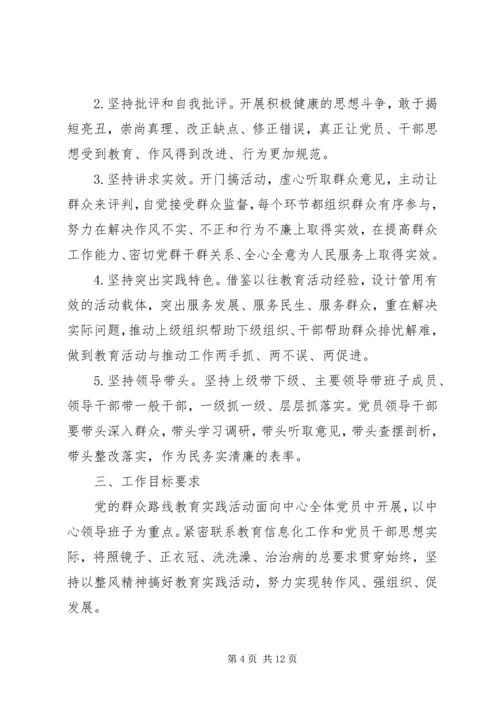 2.坚持批评和自我批评。开展积极健康的思想斗争，敢于揭短亮丑，崇尚真理、改正缺点、修正错误，真正让党员、干部思想受到教育、作风得到改进、行为更加规范。

3.坚持讲求实效。开门搞活动，虚心听取群众意见，主动让群众来评判，自觉接受群众监督，每个环节都组织群众有序参与，努力在解决作风不实、不正和行为不廉上取得实效，在提高群众工作能力、密切党群干群关系、全心全意为人民服务上取得实效。

4.坚持突出实践特色。借鉴以往教育活动经验，设计管用有效的活动载体，突出服务发展、服务民生、服务群众，重在解决实际问题，推动上级组织帮助下级组织、干部帮助群众排忧解难，做到教育活动与推动工作两手抓、两不误、两促进。

5.坚持领导带头。坚持上级带下级、主要领导带班子成员、领导干部带一般干部，一级抓一级、层层抓落实。党员领导干部要带头深入群众，带头学习调研，带头听取意见，带头查摆剖析，带头整改落实，作为民务实清廉的表率。

三、工作目标要求

党的群众路线教育实践活动面向中心全体党员中开展，以中心领导班子为重点。紧密联系教育信息化工作和党员干部思想实际，将照镜子、正衣冠、洗洗澡、治治病的总要求贯穿始终，坚持以整风精神搞好教育实践活动，努力实现转作风、强组织、促发展。

第 4 页 共 12 页